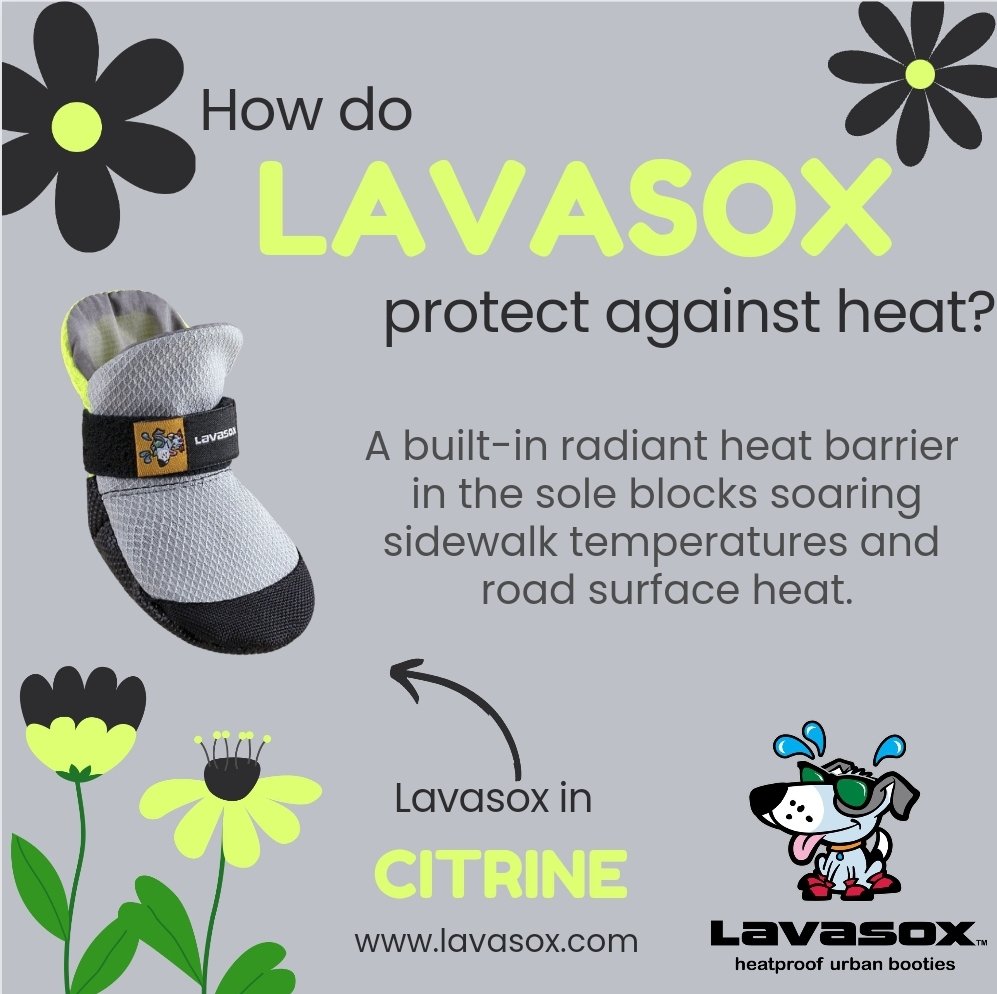 How do
LAVASOX
protect against heat?

LAVASOX

A built-in radiant heat barrier in the sole blocks soaring sidewalk temperatures and road surface heat.

Lavasox in
CITRINE
www.lavasox.com

LAVASOX™
heatproof urban booties